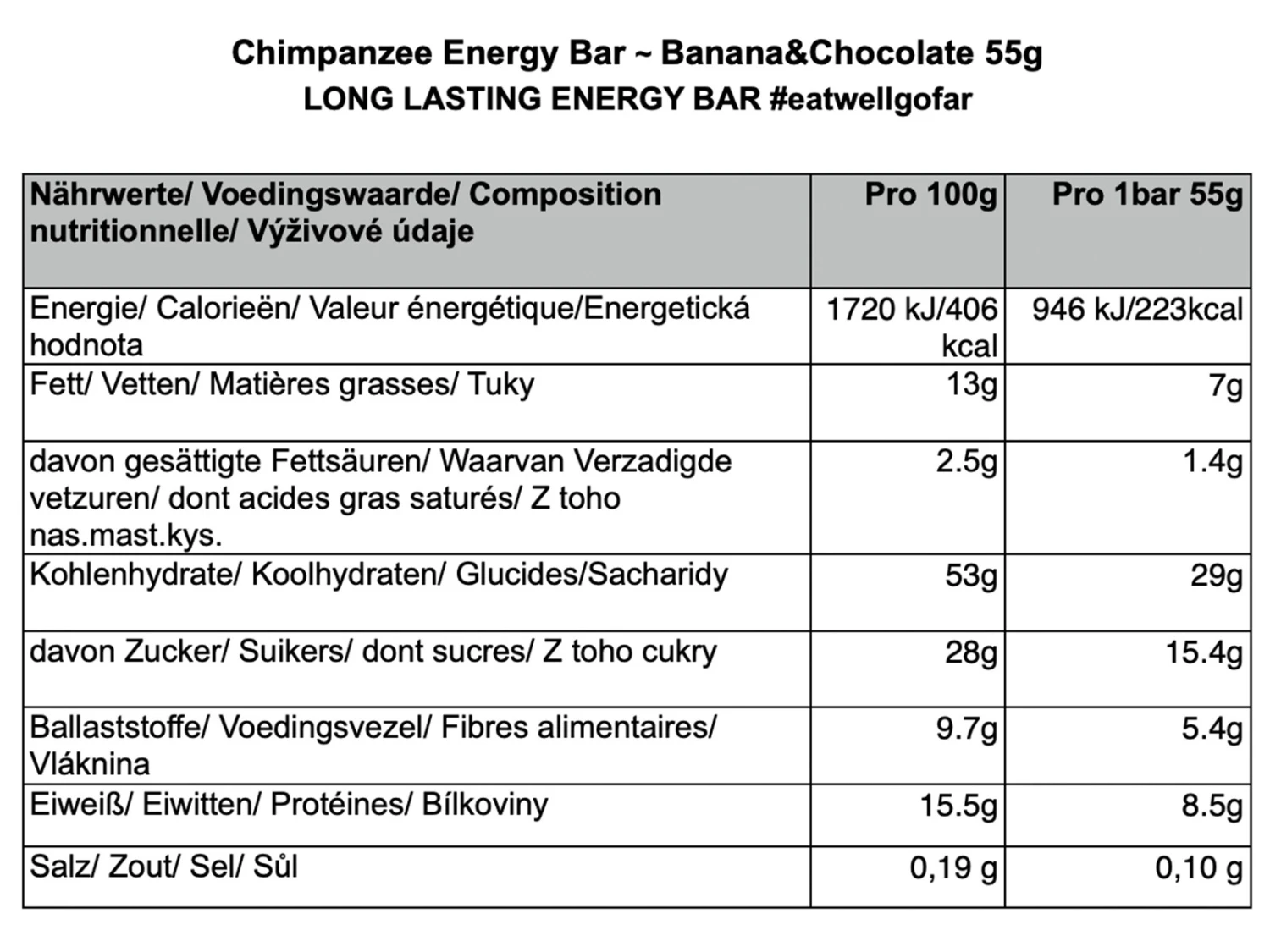 Chimpanzee Energy Bar ~ Banana&Chocolate 55g
LONG LASTING ENERGY BAR #eatwellgofar

| Nährwerte/ Voedingswaarde/ Composition nutritionnelle/ Výživové údaje | Pro 100g | Pro 1bar 55g |
|---|---|---|
| Energie/ Calorieën/ Valeur énergétique/Energetická hodnota | 1720 kJ/406 kcal | 946 kJ/223kcal |
| Fett/ Vetten/ Matières grasses/ Tuky | 13g | 7g |
| davon gesättigte Fettsäuren/ Waarvan Verzadigde vetzuren/ dont acides gras saturés/ Z toho nas.mast.kys. | 2.5g | 1.4g |
| Kohlenhydrate/ Koolhydraten/ Glucides/Sacharidy | 53g | 29g |
| davon Zucker/ Suikers/ dont sucres/ Z toho cukry | 28g | 15.4g |
| Ballaststoffe/ Voedingsvezel/ Fibres alimentaires/ Vláknina | 9.7g | 5.4g |
| Eiweiß/ Eiwitten/ Protéines/ Bílkoviny | 15.5g | 8.5g |
| Salz/ Zout/ Sel/ Sůl | 0,19 g | 0,10 g |